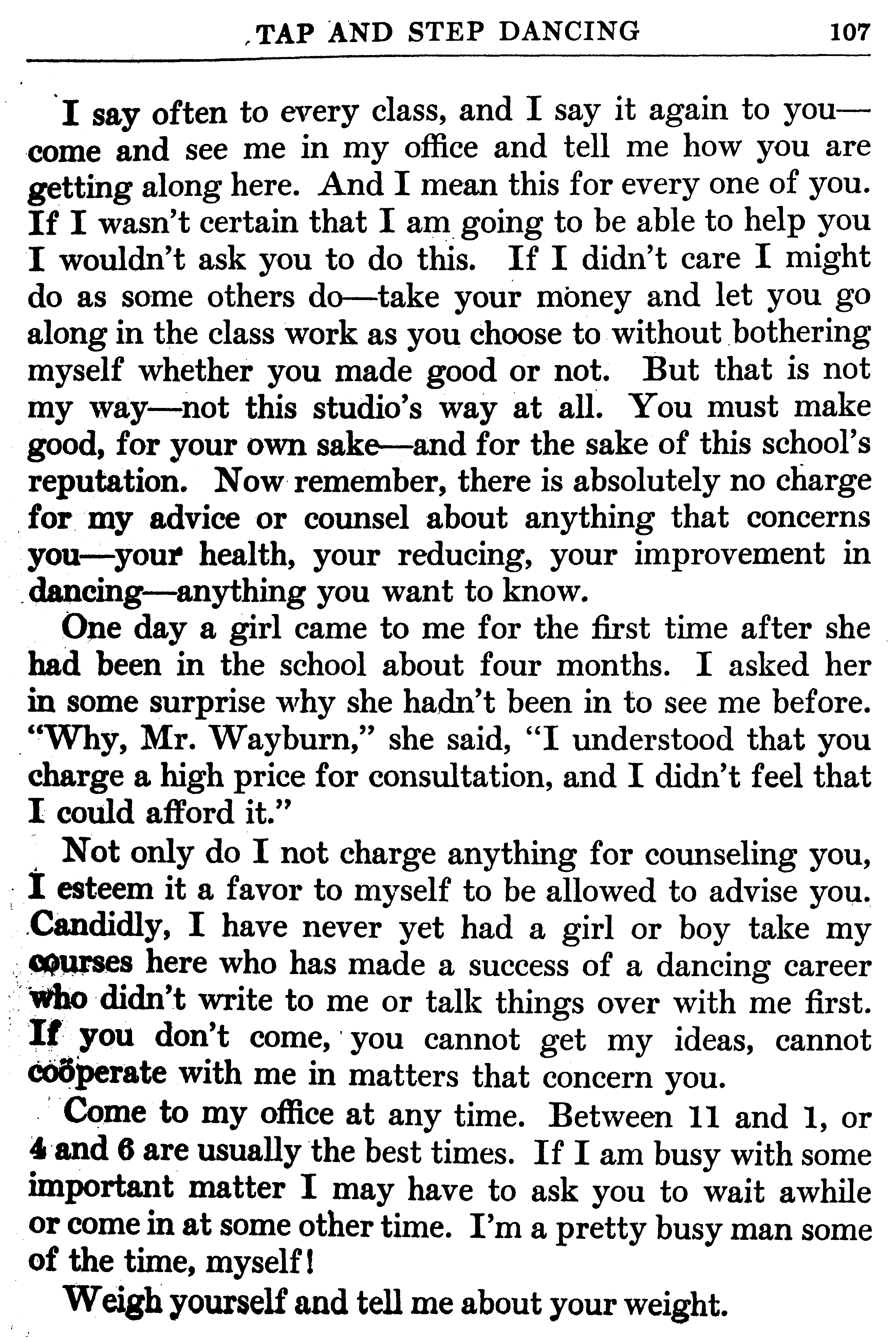 TAP AND STEP DANCING 107

I say often to every class, and I say it again to you—come and see me in my office and tell me how you are getting along here. And I mean this for every one of you. If I wasn't certain that I am going to be able to help you I wouldn't ask you to do this. If I didn't care I might do as some others do—take your money and let you go along in the class work as you choose to without bothering myself whether you made good or not. But that is not my way—not this studio's way at all. You must make good, for your own sake—and for the sake of this school's reputation. Now remember, there is absolutely no charge for my advice or counsel about anything that concerns you—your health, your reducing, your improvement in dancing—anything you want to know.

One day a girl came to me for the first time after she had been in the school about four months. I asked her in some surprise why she hadn't been in to see me before. "Why, Mr. Wayburn," she said, "I understood that you charge a high price for consultation, and I didn't feel that I could afford it."

Not only do I not charge anything for counseling you, I esteem it a favor to myself to be allowed to advise you. Candidly, I have never yet had a girl or boy take my courses here who has made a success of a dancing career who didn't write to me or talk things over with me first. If you don't come, you cannot get my ideas, cannot coöperate with me in matters that concern you.

Come to my office at any time. Between 11 and 1, or 4 and 6 are usually the best times. If I am busy with some important matter I may have to ask you to wait awhile or come in at some other time. I'm a pretty busy man some of the time, myself!

Weigh yourself and tell me about your weight.